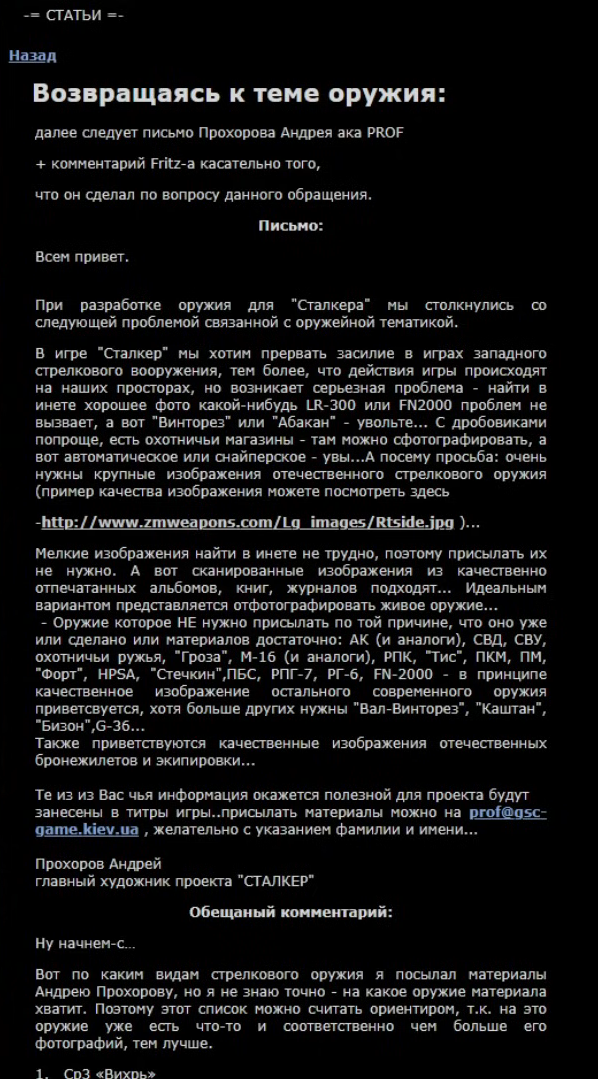 -= СТАТЬИ =-

Назад

Возвращаясь к теме оружия:

далее следует письмо Прохорова Андрея ака PROF

+ комментарий Fritz-а касательно того,

что он сделал по вопросу данного обращения.

Письмо:

Всем привет.

При разработке оружия для "Сталкера" мы столкнулись со следующей проблемой связанной с оружейной тематикой.

В игре "Сталкер" мы хотим прервать засилие в играх западного стрелкового вооружения, тем более, что действия игры происходят на наших просторах, но возникает серьезная проблема - найти в инете хорошее фото какой-нибудь LR-300 или FN2000 проблем не вызвает, а вот "Винторез" или "Абакан" - увольте... С дробовиками попроще, есть охотничьи магазины - там можно сфотографировать, а вот автоматическое или снайперское - увы...А посему просьба: очень нужны крупные изображения отечественного стрелкового оружия (пример качества изображения можете посмотреть здесь

-http://www.zmweapons.com/Lg_images/Rtside.jpg )...

Мелкие изображения найти в инете не трудно, поэтому присылать их не нужно. А вот сканированные изображения из качественно отпечатанных альбомов, книг, журналов подходят... Идеальным вариантом представляется отфотографировать живое оружие...
- Оружие которое НЕ нужно присылать по той причине, что оно уже или сделано или материалов достаточно: АК (и аналоги), СВД, СВУ, охотничьи ружья, "Гроза", М-16 (и аналоги), РПК, "Тис", ПКМ, ПМ, "Форт", HPSA, "Стечкин",ПБС, РПГ-7, РГ-6, FN-2000 - в принципе качественное изображение остального современного оружия приветсвуется, хотя больше других нужны "Вал-Винторез", "Каштан", "Бизон",G-36...
Также приветствуются качественные изображения отечественных бронежилетов и экипировки...

Те из из Вас чья информация окажется полезной для проекта будут занесены в титры игры..присылать материалы можно на prof@gsc-game.kiev.ua , желательно с указанием фамилии и имени...

Прохоров Андрей
главный художник проекта "СТАЛКЕР"

Обещаный комментарий:

Ну начнем-с...

Вот по каким видам стрелкового оружия я посылал материалы Андрею Прохорову, но я не знаю точно - на какое оружие материала хватит. Поэтому этот список можно считать ориентиром, т.к. на это оружие уже есть что-то и соответственно чем больше его фотографий, тем лучше.

1. Ср3 «Вихрь»